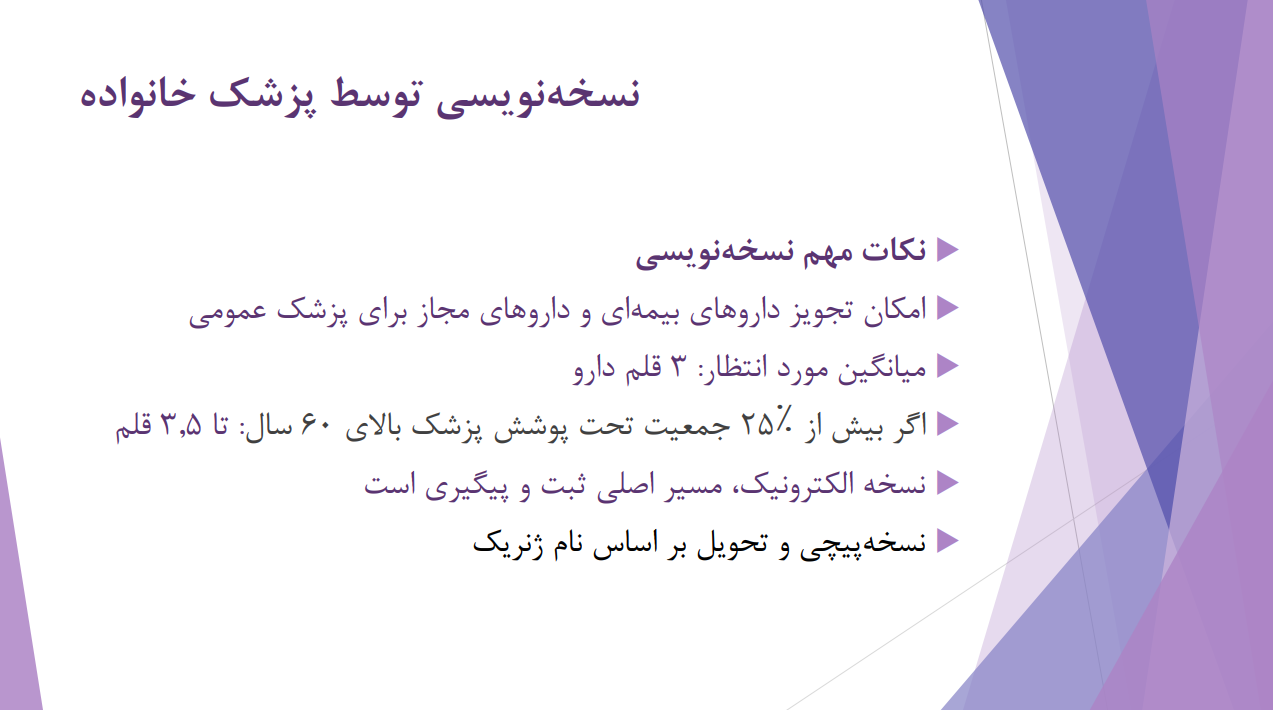 نسخه‌نویسی توسط پزشک خانواده

▶ نکات مهم نسخه‌نویسی
▶ امکان تجویز داروهای بیمه‌ای و داروهای مجاز برای پزشک عمومی
▶ میانگین مورد انتظار: ۳ قلم دارو
▶ اگر بیش از ۲۵٪ جمعیت تحت پوشش پزشک بالای ۶۰ سال: تا ۳,۵ قلم
▶ نسخه الکترونیک، مسیر اصلی ثبت و پیگیری است
▶ نسخه‌پیچی و تحویل بر اساس نام ژنریک